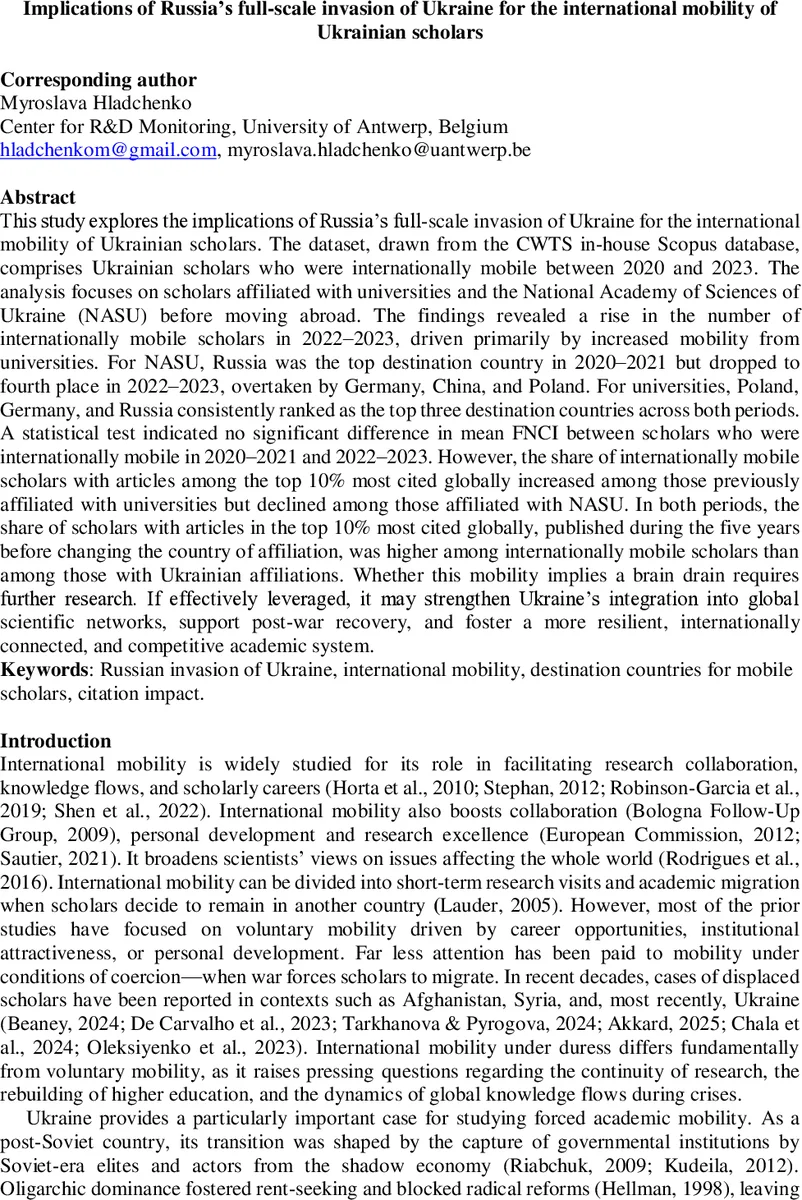 Implications of Russia's full-scale invasion of Ukraine for the international mobility of Ukrainian scholars

Corresponding author
Myroslava Hladchenko
Center for R&D Monitoring, University of Antwerp, Belgium
hladchenkom@gmail.com, myroslava.hladchenko@uantwerp.be

Abstract
This study explores the implications of Russia's full-scale invasion of Ukraine for the international mobility of Ukrainian scholars. The dataset, drawn from the CWTS in-house Scopus database, comprises Ukrainian scholars who were internationally mobile between 2020 and 2023. The analysis focuses on scholars affiliated with universities and the National Academy of Sciences of Ukraine (NASU) before moving abroad. The findings revealed a rise in the number of internationally mobile scholars in 2022–2023, driven primarily by increased mobility from universities. For NASU, Russia was the top destination country in 2020–2021 but dropped to fourth place in 2022–2023, overtaken by Germany, China, and Poland. For universities, Poland, Germany, and Russia consistently ranked as the top three destination countries across both periods. A statistical test indicated no significant difference in mean FNCI between scholars who were internationally mobile in 2020–2021 and 2022–2023. However, the share of internationally mobile scholars with articles among the top 10% most cited globally increased among those previously affiliated with universities but declined among those affiliated with NASU. In both periods, the share of scholars with articles in the top 10% most cited globally, published during the five years before changing the country of affiliation, was higher among internationally mobile scholars than among those with Ukrainian affiliations. Whether this mobility implies a brain drain requires further research. If effectively leveraged, it may strengthen Ukraine's integration into global scientific networks, support post-war recovery, and foster a more resilient, internationally connected, and competitive academic system.
Keywords: Russian invasion of Ukraine, international mobility, destination countries for mobile scholars, citation impact.

Introduction
International mobility is widely studied for its role in facilitating research collaboration, knowledge flows, and scholarly careers (Horta et al., 2010; Stephan, 2012; Robinson-Garcia et al., 2019; Shen et al., 2022). International mobility also boosts collaboration (Bologna Follow-Up Group, 2009), personal development and research excellence (European Commission, 2012; Sautier, 2021). It broadens scientists' views on issues affecting the whole world (Rodrigues et al., 2016). International mobility can be divided into short-term research visits and academic migration when scholars decide to remain in another country (Lauder, 2005). However, most of the prior studies have focused on voluntary mobility driven by career opportunities, institutional attractiveness, or personal development. Far less attention has been paid to mobility under conditions of coercion—when war forces scholars to migrate. In recent decades, cases of displaced scholars have been reported in contexts such as Afghanistan, Syria, and, most recently, Ukraine (Beaney, 2024; De Carvalho et al., 2023; Tarkhanova & Pyrogova, 2024; Akkard, 2025; Chala et al., 2024; Oleksiyenko et al., 2023). International mobility under duress differs fundamentally from voluntary mobility, as it raises pressing questions regarding the continuity of research, the rebuilding of higher education, and the dynamics of global knowledge flows during crises.

Ukraine provides a particularly important case for studying forced academic mobility. As a post-Soviet country, its transition was shaped by the capture of governmental institutions by Soviet-era elites and actors from the shadow economy (Riabchuk, 2009; Kudeila, 2012). Oligarchic dominance fostered rent-seeking and blocked radical reforms (Hellman, 1998), leaving